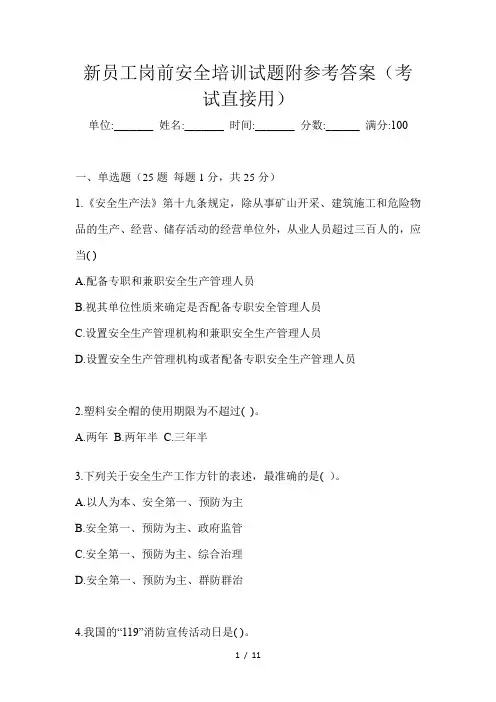 新员工岗前安全培训试题附参考答案（考试直接用）

单位:_______ 姓名:_______ 时间:_______ 分数:______ 满分:100

一、单选题（25 题 每题 1 分，共 25 分）

1.《安全生产法》第十九条规定，除从事矿山开采、建筑施工和危险物品的生产、经营、储存活动的经营单位外，从业人员超过三百人的，应当( )

A.配备专职和兼职安全生产管理人员

B.视其单位性质来确定是否配备专职安全管理人员

C.设置安全生产管理机构和兼职安全生产管理人员

D.设置安全生产管理机构或者配备专职安全生产管理人员

2.塑料安全帽的使用期限为不超过( )。

A.两年 B.两年半 C.三年半

3.下列关于安全生产工作方针的表述，最准确的是( )。

A.以人为本、安全第一、预防为主

B.安全第一、预防为主、政府监管

C.安全第一、预防为主、综合治理

D.安全第一、预防为主、群防群治

4.我国的“119”消防宣传活动日是( )。

1 / 11